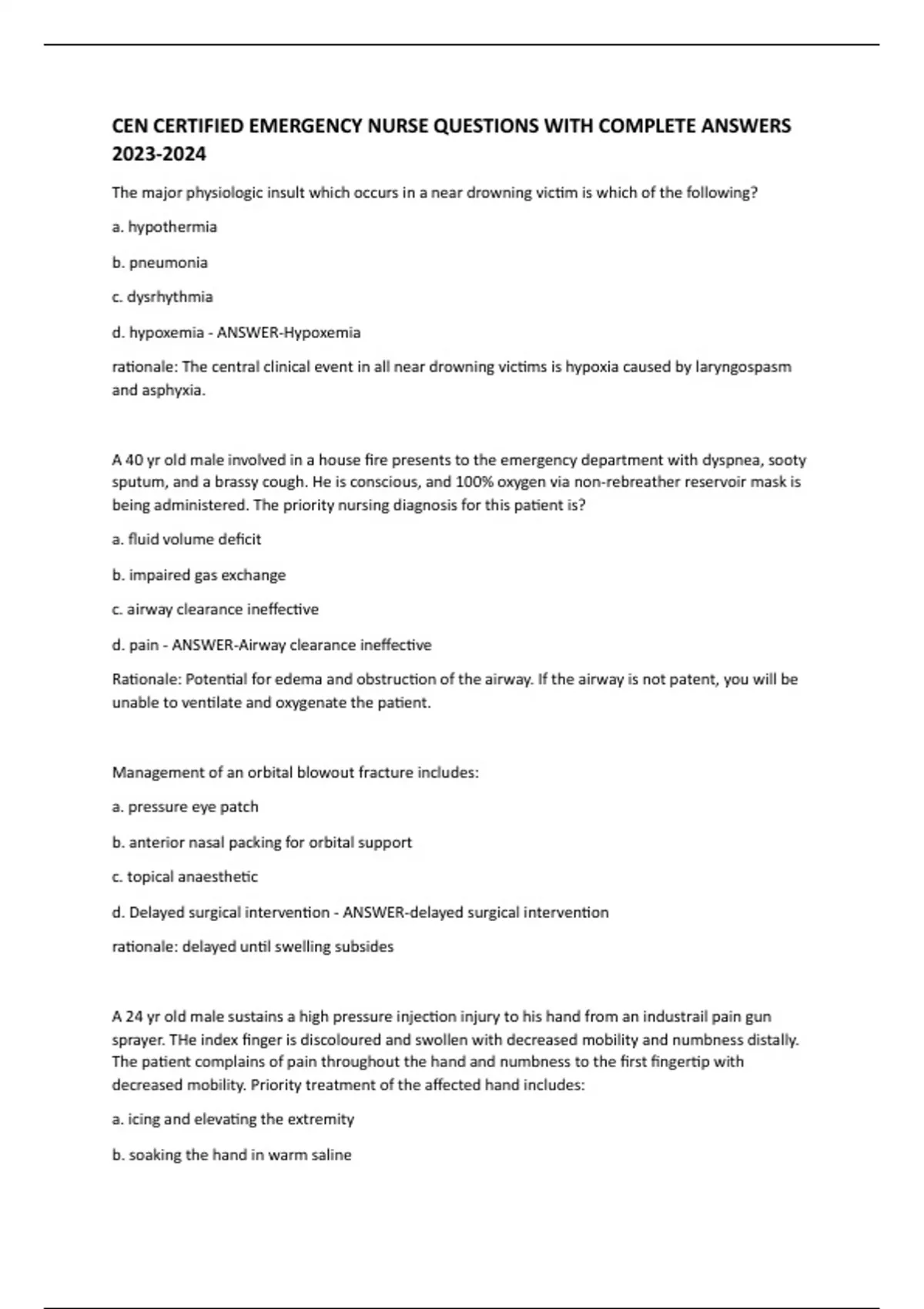 CEN CERTIFIED EMERGENCY NURSE QUESTIONS WITH COMPLETE ANSWERS 2023-2024

The major physiologic insult which occurs in a near drowning victim is which of the following?

a. hypothermia

b. pneumonia

c. dysrhythmia

d. hypoxemia - ANSWER-Hypoxemia

rationale: The central clinical event in all near drowning victims is hypoxia caused by laryngospasm and asphyxia.

A 40 yr old male involved in a house fire presents to the emergency department with dyspnea, sooty sputum, and a brassy cough. He is conscious, and 100% oxygen via non-rebreather reservoir mask is being administered. The priority nursing diagnosis for this patient is?

a. fluid volume deficit

b. impaired gas exchange

c. airway clearance ineffective

d. pain - ANSWER-Airway clearance ineffective

Rationale: Potential for edema and obstruction of the airway. If the airway is not patent, you will be unable to ventilate and oxygenate the patient.

Management of an orbital blowout fracture includes:

a. pressure eye patch

b. anterior nasal packing for orbital support

c. topical anaesthetic

d. Delayed surgical intervention - ANSWER-delayed surgical intervention

rationale: delayed until swelling subsides

A 24 yr old male sustains a high pressure injection injury to his hand from an industrail pain gun sprayer. THe index finger is discoloured and swollen with decreased mobility and numbness distally. The patient complains of pain throughout the hand and numbness to the first fingertip with decreased mobility. Priority treatment of the affected hand includes:

a. icing and elevating the extremity

b. soaking the hand in warm saline